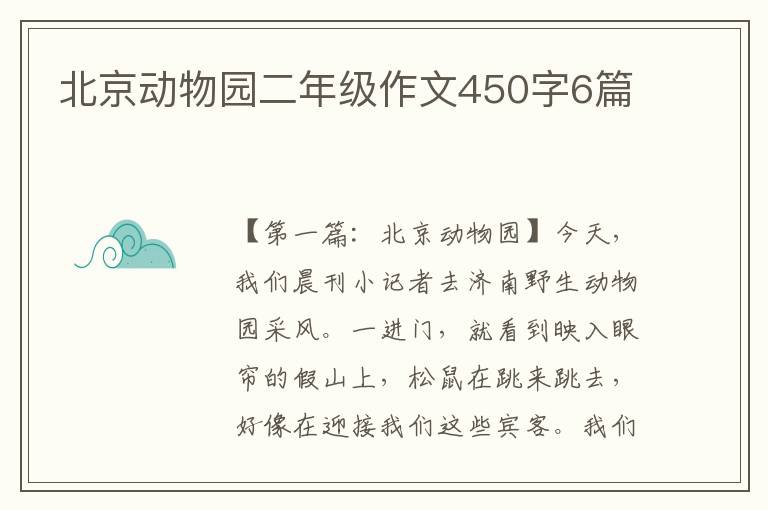 北京动物园二年级作文450字6篇

【第一篇：北京动物园】今天，我们晨刊小记者去济南野生动物园采风。一进门，就看到映入眼帘的假山上，松鼠在跳来跳去，好像在迎接我们这些宾客。我们